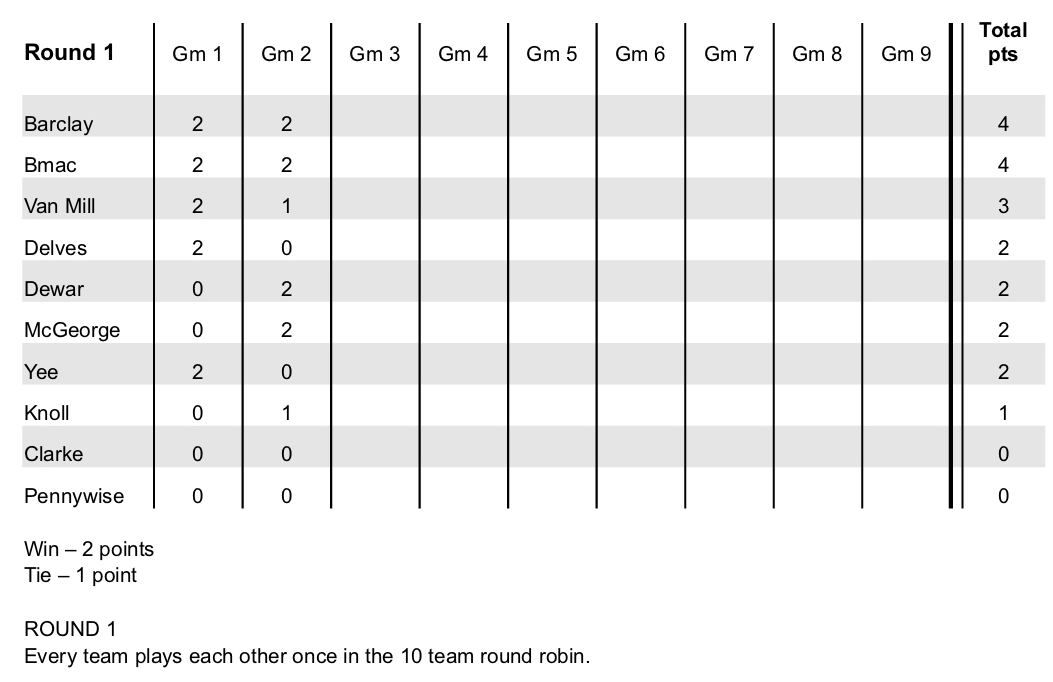 | Round 1 | Gm 1 | Gm 2 | Gm 3 | Gm 4 | Gm 5 | Gm 6 | Gm 7 | Gm 8 | Gm 9 | Total pts |
|---|---|---|---|---|---|---|---|---|---|---|
| Barclay | 2 | 2 | | | | | | | | 4 |
| Bmac | 2 | 2 | | | | | | | | 4 |
| Van Mill | 2 | 1 | | | | | | | | 3 |
| Delves | 2 | 0 | | | | | | | | 2 |
| Dewar | 0 | 2 | | | | | | | | 2 |
| McGeorge | 0 | 2 | | | | | | | | 2 |
| Yee | 2 | 0 | | | | | | | | 2 |
| Knoll | 0 | 1 | | | | | | | | 1 |
| Clarke | 0 | 0 | | | | | | | | 0 |
| Pennywise | 0 | 0 | | | | | | | | 0 |

Win – 2 points
Tie – 1 point

ROUND 1
Every team plays each other once in the 10 team round robin.